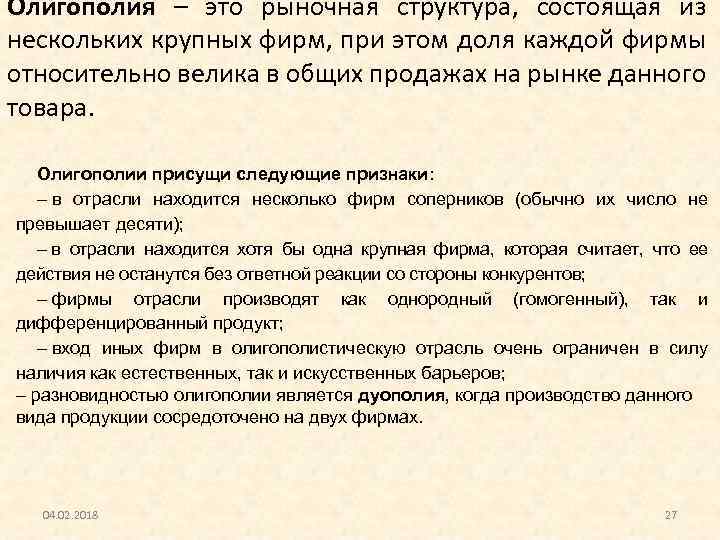 Олигополия – это рыночная структура, состоящая из нескольких крупных фирм, при этом доля каждой фирмы относительно велика в общих продажах на рынке данного товара.

Олигополии присущи следующие признаки:
– в отрасли находится несколько фирм соперников (обычно их число не превышает десяти);
– в отрасли находится хотя бы одна крупная фирма, которая считает, что ее действия не останутся без ответной реакции со стороны конкурентов;
– фирмы отрасли производят как однородный (гомогенный), так и дифференцированный продукт;
– вход иных фирм в олигополистическую отрасль очень ограничен в силу наличия как естественных, так и искусственных барьеров;
– разновидностью олигополии является дуополия, когда производство данного вида продукции сосредоточено на двух фирмах.

04.02.2018

27